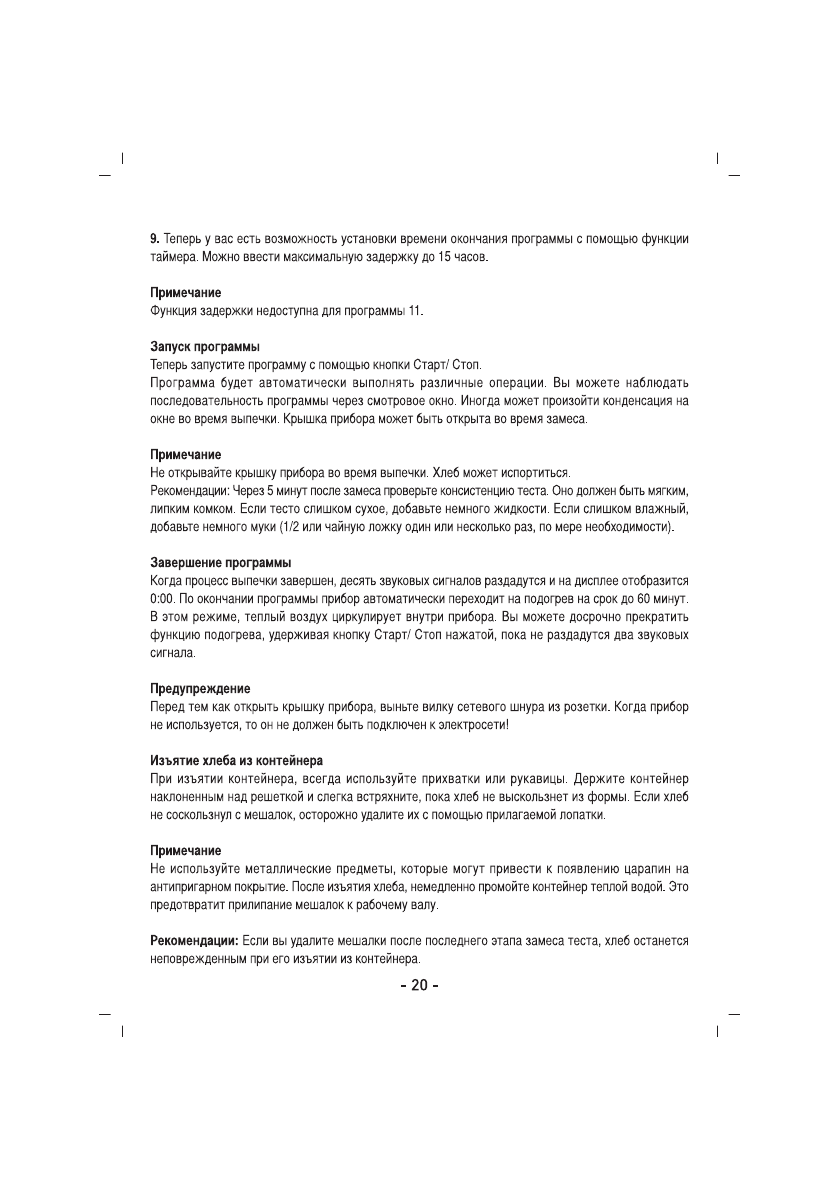 9. Теперь у вас есть возможность установки времени окончания программы с помощью функции таймера. Можно ввести максимальную задержку до 15 часов.

Примечание
Функция задержки недоступна для программы 11.

Запуск программы
Теперь запустите программу с помощью кнопки Старт/ Стоп.
Программа будет автоматически выполнять различные операции. Вы можете наблюдать последовательность программы через смотровое окно. Иногда может произойти конденсация на окне во время выпечки. Крышка прибора может быть открыта во время замеса.

Примечание
Не открывайте крышку прибора во время выпечки. Хлеб может испортиться.
Рекомендации: Через 5 минут после замеса проверьте консистенцию теста. Оно должен быть мягким, липким комком. Если тесто слишком сухое, добавьте немного жидкости. Если слишком влажный, добавьте немного муки (1/2 или чайную ложку один или несколько раз, по мере необходимости).

Завершение программы
Когда процесс выпечки завершен, десять звуковых сигналов раздадутся и на дисплее отобразится 0:00. По окончании программы прибор автоматически переходит на подогрев на срок до 60 минут. В этом режиме, теплый воздух циркулирует внутри прибора. Вы можете досрочно прекратить функцию подогрева, удерживая кнопку Старт/ Стоп нажатой, пока не раздадутся два звуковых сигнала.

Предупреждение
Перед тем как открыть крышку прибора, выньте вилку сетевого шнура из розетки. Когда прибор не используется, то он не должен быть подключен к электросети!

Изъятие хлеба из контейнера
При изъятии контейнера, всегда используйте прихватки или рукавицы. Держите контейнер наклоненным над решеткой и слегка встряхните, пока хлеб не выскользнет из формы. Если хлеб не соскользнул с мешалок, осторожно удалите их с помощью прилагаемой лопатки.

Примечание
Не используйте металлические предметы, которые могут привести к появлению царапин на антипригарном покрытие. После изъятия хлеба, немедленно промойте контейнер теплой водой. Это предотвратит прилипание мешалок к рабочему валу.

Рекомендации: Если вы удалите мешалки после последнего этапа замеса теста, хлеб останется неповрежденным при его изъятии из контейнера.

- 20 -